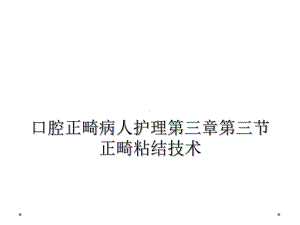 口腔正畸病人护理第三章第三节正畸粘结技术